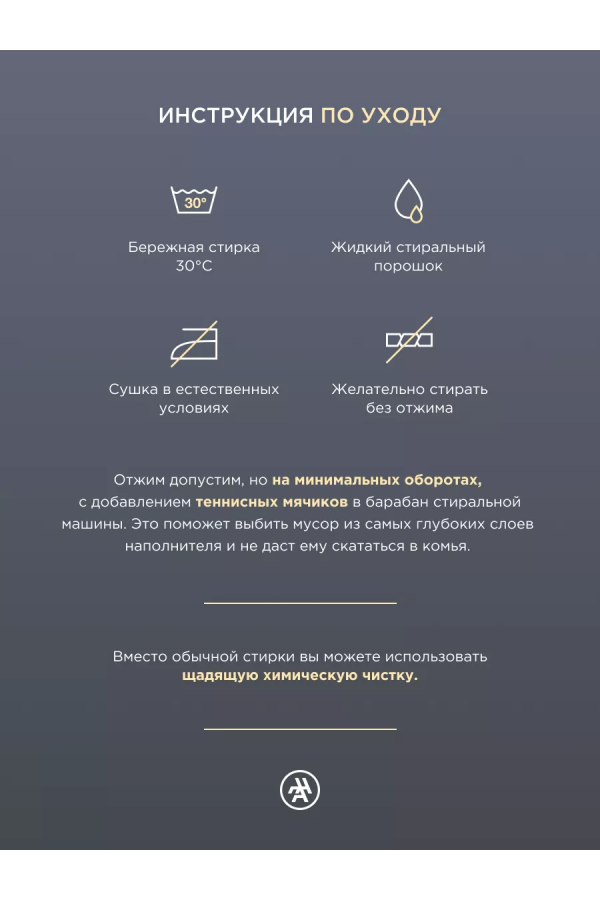 ИНСТРУКЦИЯ ПО УХОДУ

30°

Бережная стирка 30°C

Жидкий стиральный порошок

Сушка в естественных условиях

Желательно стирать без отжима

Отжим допустим, но на минимальных оборотах, с добавлением теннисных мячиков в барабан стиральной машины. Это поможет выбить мусор из самых глубоких слоев наполнителя и не даст ему скататься в комья.

Вместо обычной стирки вы можете использовать щадящую химическую чистку.